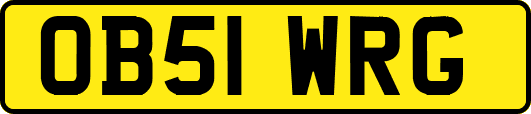 OB51 WRG